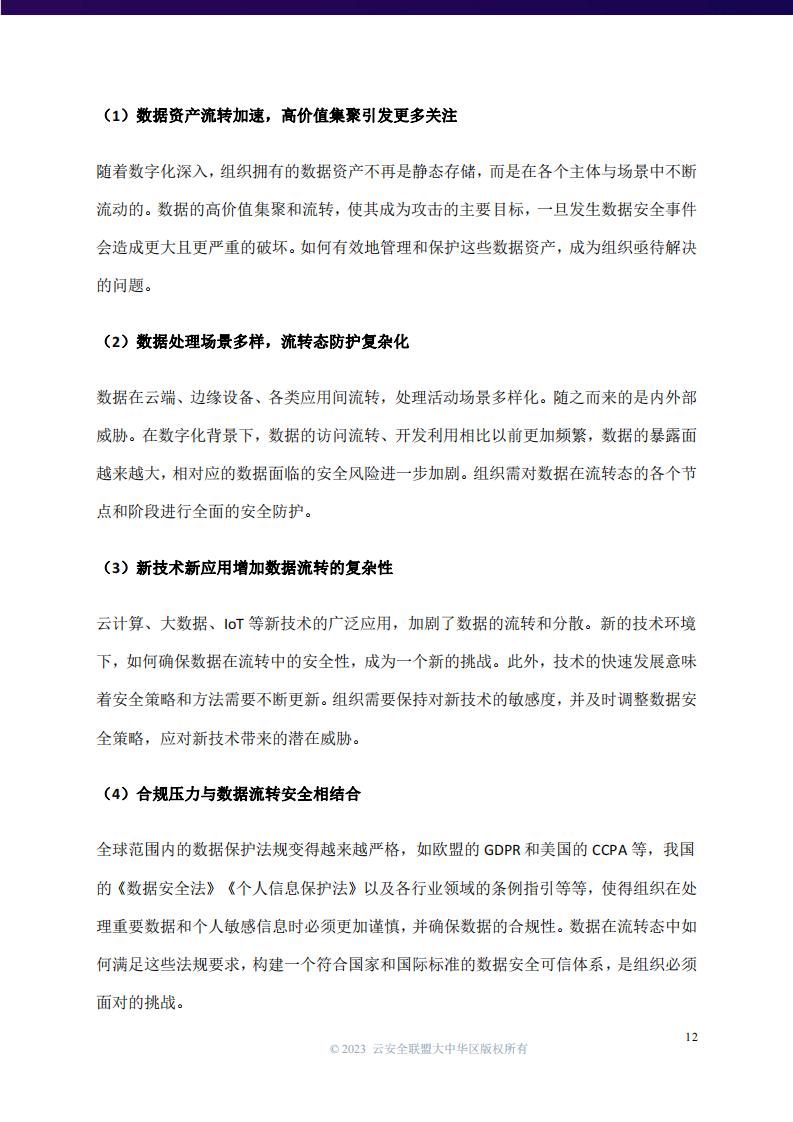 （1）数据资产流转加速，高价值集聚引发更多关注

随着数字化深入，组织拥有的数据资产不再是静态存储，而是在各个主体与场景中不断流动的。数据的高价值集聚和流转，使其成为攻击的主要目标，一旦发生数据安全事件会造成更大且更严重的破坏。如何有效地管理和保护这些数据资产，成为组织亟待解决的问题。

（2）数据处理场景多样，流转态防护复杂化

数据在云端、边缘设备、各类应用间流转，处理活动场景多样化。随之而来的是内外部威胁。在数字化背景下，数据的访问流转、开发利用相比以前更加频繁，数据的暴露面越来越大，相对应的数据面临的安全风险进一步加剧。组织需对数据在流转态的各个节点和阶段进行全面的安全防护。

（3）新技术新应用增加数据流转的复杂性

云计算、大数据、IoT 等新技术的广泛应用，加剧了数据的流转和分散。新的技术环境下，如何确保数据在流转中的安全性，成为一个新的挑战。此外，技术的快速发展意味着安全策略和方法需要不断更新。组织需要保持对新技术的敏感度，并及时调整数据安全策略，应对新技术带来的潜在威胁。

（4）合规压力与数据流转安全相结合

全球范围内的数据保护法规变得越来越严格，如欧盟的 GDPR 和美国的 CCPA 等，我国的《数据安全法》《个人信息保护法》以及各行业领域的条例指引等等，使得组织在处理重要数据和个人敏感信息时必须更加谨慎，并确保数据的合规性。数据在流转态中如何满足这些法规要求，构建一个符合国家和国际标准的数据安全可信体系，是组织必须面对的挑战。

12

© 2023 云安全联盟大中华区版权所有